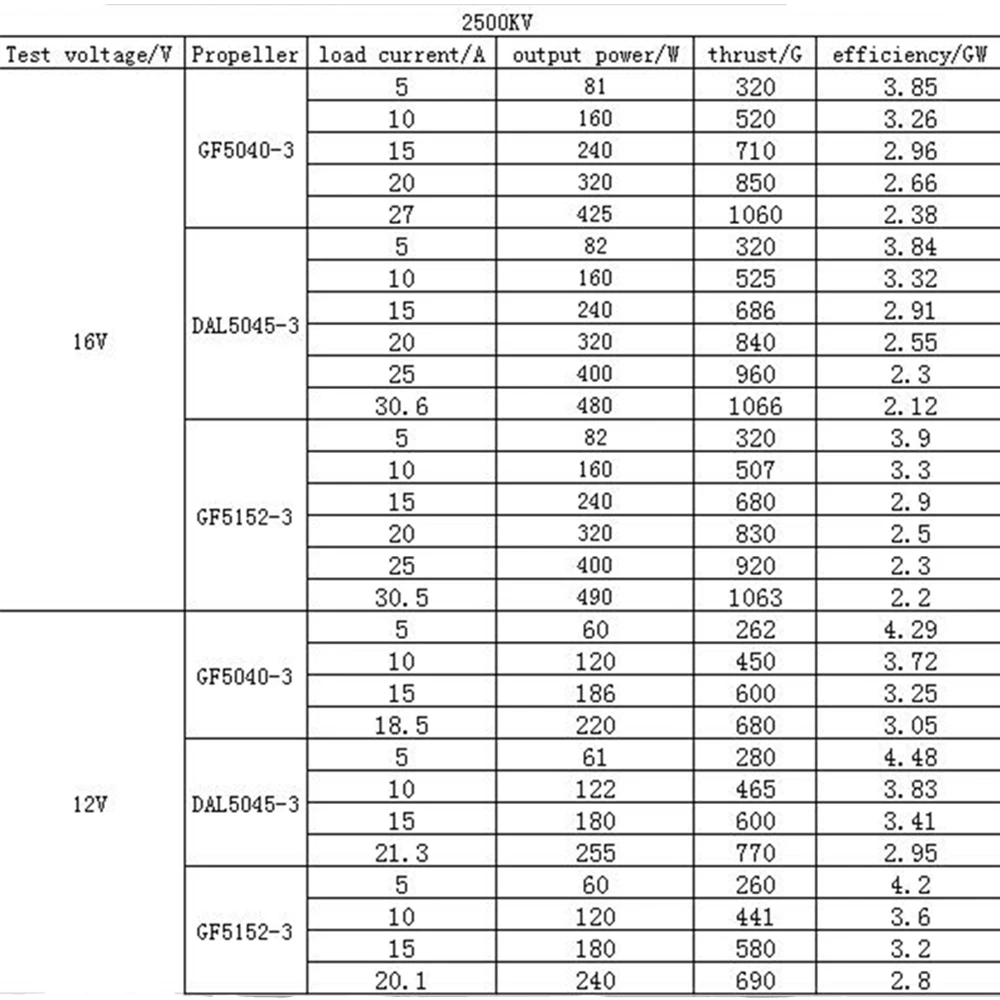 2500KV

| Test voltage/V | Propeller | load current/A | output power/W | thrust/G | efficiency/GW |
|---|---|---|---|---|---|
| 16V | GF5040-3 | 5 | 81 | 320 | 3.85 |
| | | 10 | 160 | 520 | 3.26 |
| | | 15 | 240 | 710 | 2.96 |
| | | 20 | 320 | 850 | 2.66 |
| | | 27 | 425 | 1060 | 2.38 |
| | DAL5045-3 | 5 | 82 | 320 | 3.84 |
| | | 10 | 160 | 525 | 3.32 |
| | | 15 | 240 | 686 | 2.91 |
| | | 20 | 320 | 840 | 2.55 |
| | | 25 | 400 | 960 | 2.3 |
| | | 30.6 | 480 | 1066 | 2.12 |
| | GF5152-3 | 5 | 82 | 320 | 3.9 |
| | | 10 | 160 | 507 | 3.3 |
| | | 15 | 240 | 680 | 2.9 |
| | | 20 | 320 | 830 | 2.5 |
| | | 25 | 400 | 920 | 2.3 |
| | | 30.5 | 490 | 1063 | 2.2 |
| 12V | GF5040-3 | 5 | 60 | 262 | 4.29 |
| | | 10 | 120 | 450 | 3.72 |
| | | 15 | 186 | 600 | 3.25 |
| | | 18.5 | 220 | 680 | 3.05 |
| | DAL5045-3 | 5 | 61 | 280 | 4.48 |
| | | 10 | 122 | 465 | 3.83 |
| | | 15 | 180 | 600 | 3.41 |
| | | 21.3 | 255 | 770 | 2.95 |
| | GF5152-3 | 5 | 60 | 260 | 4.2 |
| | | 10 | 120 | 441 | 3.6 |
| | | 15 | 180 | 580 | 3.2 |
| | | 20.1 | 240 | 690 | 2.8 |